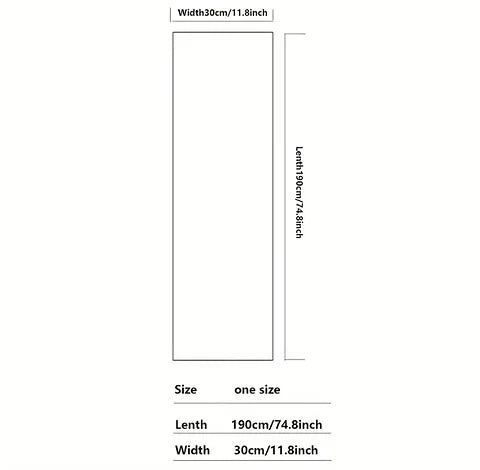 Width30cm/11.8inch

Lenth190cm/74.8inch

| Size | one size |
|---|---|
| Lenth | 190cm/74.8inch |
| Width | 30cm/11.8inch |